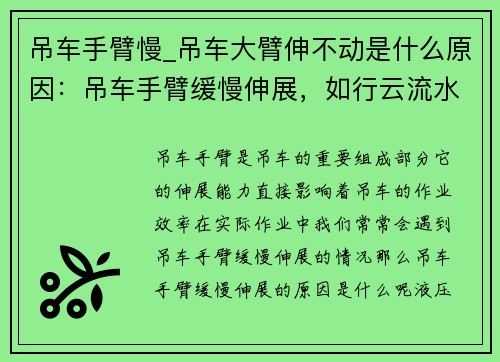 吊车手臂慢_吊车大臂伸不动是什么原因：吊车手臂缓慢伸展，如行云流水

吊车手臂是吊车的重要组成部分它的伸展能力直接影响着吊车的作业效率在实际作业中我们常常会遇到吊车手臂缓慢伸展的情况那么吊车手臂缓慢伸展的原因是什么呢液压